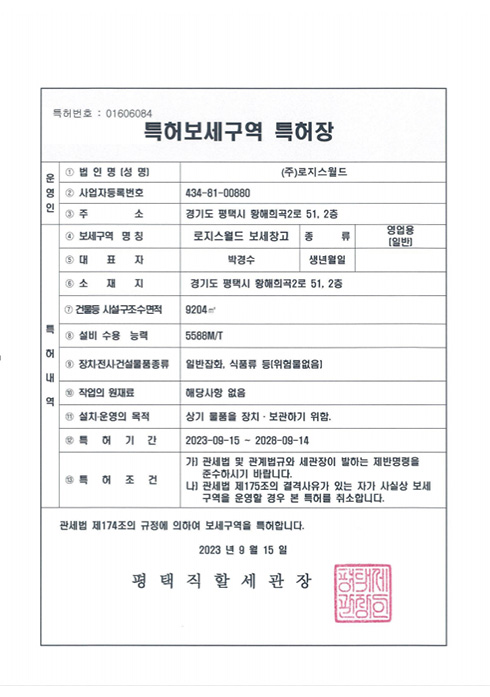 특허번호 : 01606084

특허보세구역 특허장

| 운영인 | ① 법 인 명 (성 명) | (주)로지스월드 | | |
|---|---|---|---|---|
| | ② 사업자등록번호 | 434-81-00880 | | |
| | ③ 주 소 | 경기도 평택시 황해희곡2로 51, 2층 | | |
| 특허내역 | ④ 보세구역 명 칭 | 로지스월드 보세창고 | 종 류 | 영업용 (일반) |
| | ⑤ 대 표 자 | 박경수 | 생년월일 | |
| | ⑥ 소 재 지 | 경기도 평택시 황해희곡2로 51, 2층 | | |
| | ⑦ 건물등 시설구조수면적 | 9204㎡ | | |
| | ⑧ 설비 수용 능력 | 5588M/T | | |
| | ⑨ 장치전시건설물품종류 | 일반잡화, 식품류 등(위험물없음) | | |
| | ⑩ 작업의 원재료 | 해당사항 없음 | | |
| | ⑪ 설치·운영의 목적 | 상기 물품을 장치 · 보관하기 위함. | | |
| | ⑫ 특 허 기 간 | 2023-09-15 ~ 2028-09-14 | | |
| | ⑬ 특 허 조 건 | 가) 관세법 및 관계법규와 세관장이 발하는 제반명령을 준수하시기 바랍니다. 나) 관세법 제175조의 결격사유가 있는 자가 사실상 보세구역을 운영할 경우 본 특허를 취소합니다. | | |

관세법 제174조의 규정에 의하여 보세구역을 특허합니다.

2023 년 9 월 15 일

평 택 직 할 세 관 장

평택세관장인